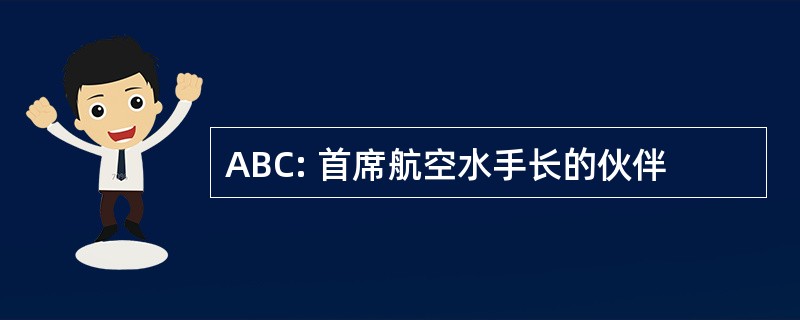 ABC: 首席航空水手长的伙伴